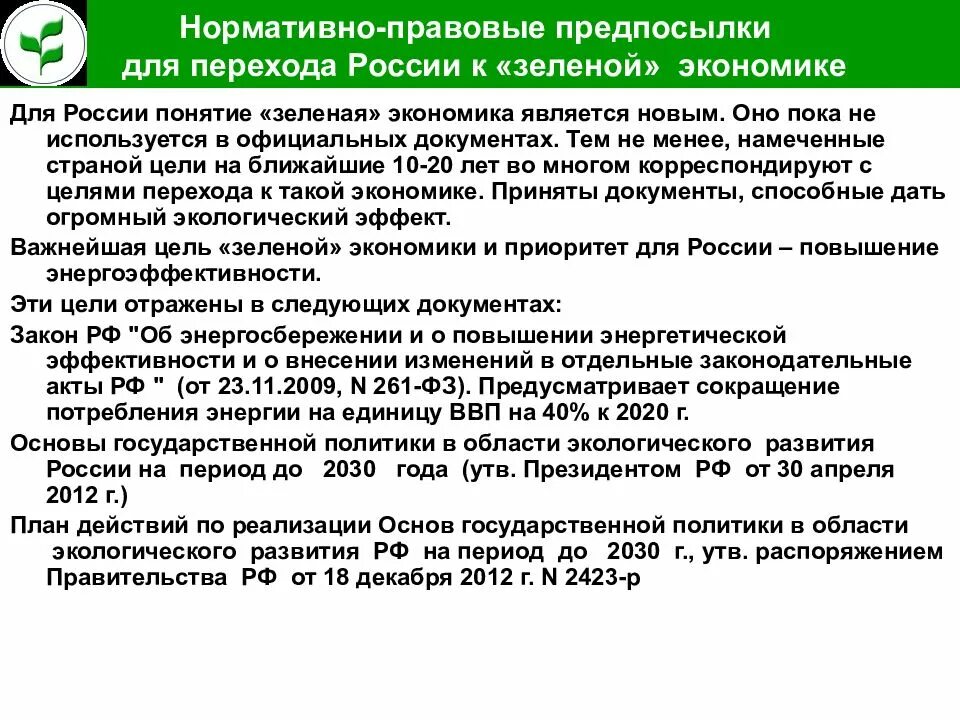 Нормативно-правовые предпосылки для перехода России к «зеленой» экономике

Для России понятие «зеленая» экономика является новым. Оно пока не используется в официальных документах. Тем не менее, намеченные страной цели на ближайшие 10-20 лет во многом корреспондируют с целями перехода к такой экономике. Приняты документы, способные дать огромный экологический эффект.

Важнейшая цель «зеленой» экономики и приоритет для России – повышение энергоэффективности.

Эти цели отражены в следующих документах:

Закон РФ "Об энергосбережении и о повышении энергетической эффективности и о внесении изменений в отдельные законодательные акты РФ " (от 23.11.2009, N 261-ФЗ). Предусматривает сокращение потребления энергии на единицу ВВП на 40% к 2020 г.

Основы государственной политики в области экологического развития России на период до 2030 года (утв. Президентом РФ от 30 апреля 2012 г.)

План действий по реализации Основ государственной политики в области экологического развития РФ на период до 2030 г., утв. распоряжением Правительства РФ от 18 декабря 2012 г. N 2423-р